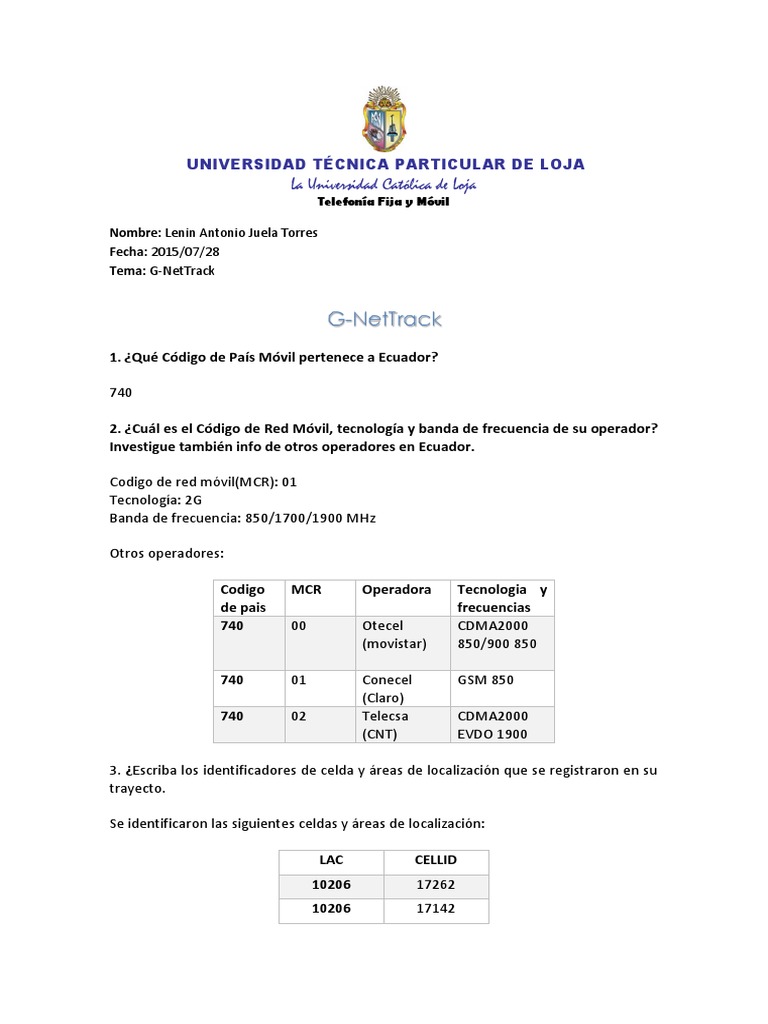 UNIVERSIDAD TÉCNICA PARTICULAR DE LOJA
La Universidad Católica de Loja
Telefonía Fija y Móvil

Nombre: Lenin Antonio Juela Torres
Fecha: 2015/07/28
Tema: G-NetTrack

G-NetTrack

1. ¿Qué Código de País Móvil pertenece a Ecuador?

740

2. ¿Cuál es el Código de Red Móvil, tecnología y banda de frecuencia de su operador? Investigue también info de otros operadores en Ecuador.

Codigo de red móvil(MCR): 01
Tecnologia: 2G
Banda de frecuencia: 850/1700/1900 MHz

Otros operadores:

| Codigo de pais | MCR | Operadora | Tecnologia y frecuencias |
|---|---|---|---|
| 740 | 00 | Otecel (movistar) | CDMA2000 850/900 850 |
| 740 | 01 | Conecel (Claro) | GSM 850 |
| 740 | 02 | Telecsa (CNT) | CDMA2000 EVDO 1900 |

3. ¿Escriba los identificadores de celda y áreas de localización que se registraron en su trayecto.

Se identificaron las siguientes celdas y áreas de localización:

| LAC | CELLID |
|---|---|
| 10206 | 17262 |
| 10206 | 17142 |